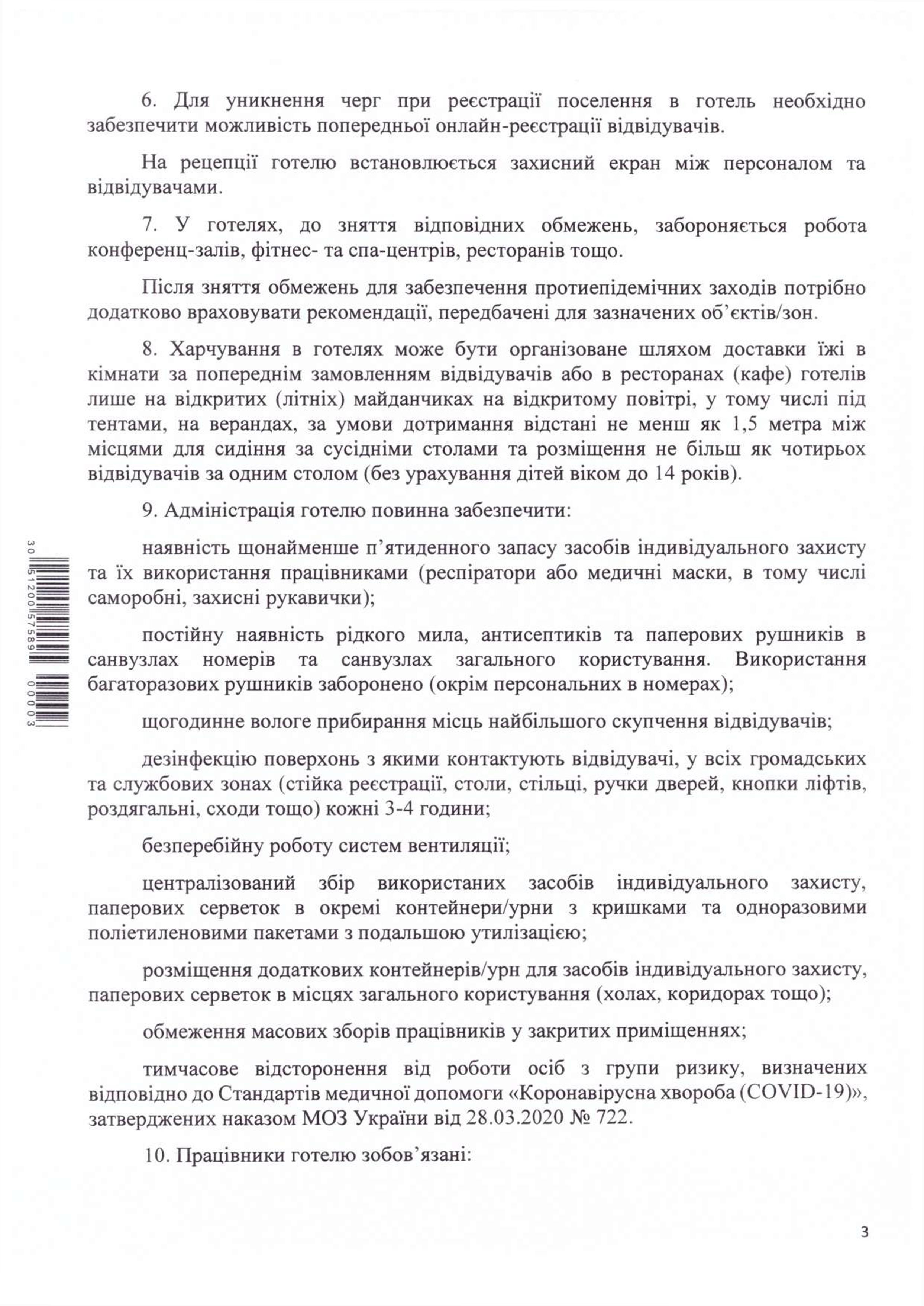 6. Для уникнення черг при реєстрації поселення в готель необхідно забезпечити можливість попередньої онлайн-реєстрації відвідувачів.

На рецепції готелю встановлюється захисний екран між персоналом та відвідувачами.

7. У готелях, до зняття відповідних обмежень, забороняється робота конференц-залів, фітнес- та спа-центрів, ресторанів тощо.

Після зняття обмежень для забезпечення протиепідемічних заходів потрібно додатково враховувати рекомендації, передбачені для зазначених об'єктів/зон.

8. Харчування в готелях може бути організоване шляхом доставки їжі в кімнати за попереднім замовленням відвідувачів або в ресторанах (кафе) готелів лише на відкритих (літніх) майданчиках на відкритому повітрі, у тому числі під тентами, на верандах, за умови дотримання відстані не менш як 1,5 метра між місцями для сидіння за сусідніми столами та розміщення не більш як чотирьох відвідувачів за одним столом (без урахування дітей віком до 14 років).

9. Адміністрація готелю повинна забезпечити:

наявність щонайменше п'ятиденного запасу засобів індивідуального захисту та їх використання працівниками (респіратори або медичні маски, в тому числі саморобні, захисні рукавички);

постійну наявність рідкого мила, антисептиків та паперових рушників в санвузлах номерів та санвузлах загального користування. Використання багаторазових рушників заборонено (окрім персональних в номерах);

щогодинне вологе прибирання місць найбільшого скупчення відвідувачів;

дезінфекцію поверхонь з якими контактують відвідувачі, у всіх громадських та службових зонах (стійка реєстрації, столи, стільці, ручки дверей, кнопки ліфтів, роздягальні, сходи тощо) кожні 3-4 години;

безперебійну роботу систем вентиляції;

централізований збір використаних засобів індивідуального захисту, паперових серветок в окремі контейнери/урни з кришками та одноразовими поліетиленовими пакетами з подальшою утилізацією;

розміщення додаткових контейнерів/урн для засобів індивідуального захисту, паперових серветок в місцях загального користування (холах, коридорах тощо);

обмеження масових зборів працівників у закритих приміщеннях;

тимчасове відсторонення від роботи осіб з групи ризику, визначених відповідно до Стандартів медичної допомоги «Коронавірусна хвороба (COVID-19)», затверджених наказом МОЗ України від 28.03.2020 № 722.

10. Працівники готелю зобов'язані:

30 51200 57589 00003

3